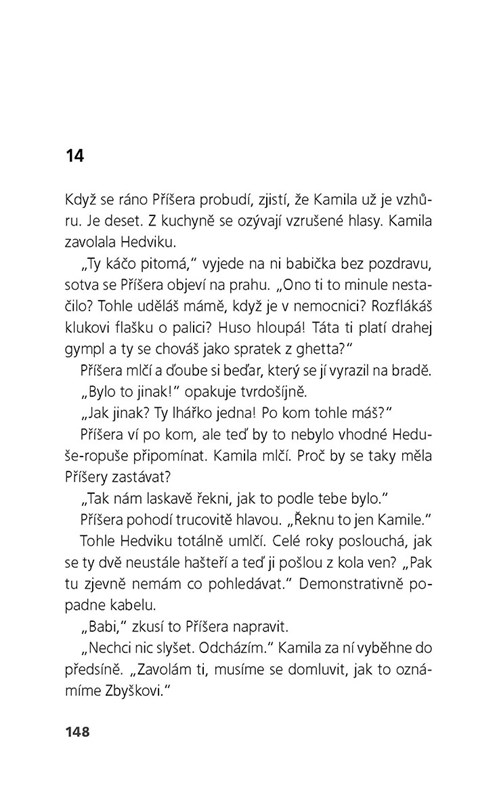 14

Když se ráno Příšera probudí, zjistí, že Kamila už je vzhůru. Je deset. Z kuchyně se ozývají vzrušené hlasy. Kamila zavolala Hedviku.

„Ty káčo pitomá," vyjede na ni babička bez pozdravu, sotva se Příšera objeví na prahu. „Ono ti to minule nestačilo? Tohle uděláš mámě, když je v nemocnici? Rozflákáš klukovi flašku o palici? Huso hloupá! Táta ti platí drahej gympl a ty se chováš jako spratek z ghetta?"

Příšera mlčí a ďoube si beďar, který se jí vyrazil na bradě.

„Bylo to jinak!" opakuje tvrdošíjně.

„Jak jinak? Ty lhářko jedna! Po kom tohle máš?"

Příšera ví po kom, ale teď by to nebylo vhodné Heduše-ropuše připomínat. Kamila mlčí. Proč by se taky měla Příšery zastávat?

„Tak nám laskavě řekni, jak to podle tebe bylo."

Příšera pohodí trucovitě hlavou. „Řeknu to jen Kamile."

Tohle Hedviku totálně umlčí. Celé roky poslouchá, jak se ty dvě neustále hašteří a teď ji pošlou z kola ven? „Pak tu zjevně nemám co pohledávat." Demonstrativně popadne kabelu.

„Babi," zkusí to Příšera napravit.

„Nechci nic slyšet. Odcházím." Kamila za ní vyběhne do předsíně. „Zavolám ti, musíme se domluvit, jak to oznámíme Zbyškovi."

148